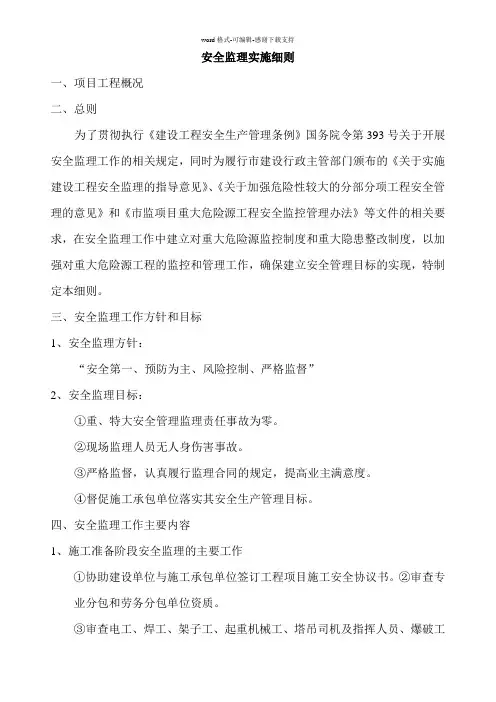 word 格式-可编辑-感谢下载支持

安全监理实施细则

一、项目工程概况

二、总则

为了贯彻执行《建设工程安全生产管理条例》国务院令第 393 号关于开展安全监理工作的相关规定，同时为履行市建设行政主管部门颁布的《关于实施建设工程安全监理的指导意见》、《关于加强危险性较大的分部分项工程安全管理的意见》和《市监项目重大危险源工程安全监控管理办法》等文件的相关要求，在安全监理工作中建立对重大危险源监控制度和重大隐患整改制度，以加强对重大危险源工程的监控和管理工作，确保建立安全管理目标的实现，特制定本细则。

三、安全监理工作方针和目标

1、安全监理方针：

“安全第一、预防为主、风险控制、严格监督”

2、安全监理目标：

①重、特大安全管理监理责任事故为零。

②现场监理人员无人身伤害事故。

③严格监督，认真履行监理合同的规定，提高业主满意度。

④督促施工承包单位落实其安全生产管理目标。

四、安全监理工作主要内容

1、施工准备阶段安全监理的主要工作

①协助建设单位与施工承包单位签订工程项目施工安全协议书。②审查专业分包和劳务分包单位资质。

③审查电工、焊工、架子工、起重机械工、塔吊司机及指挥人员、爆破工